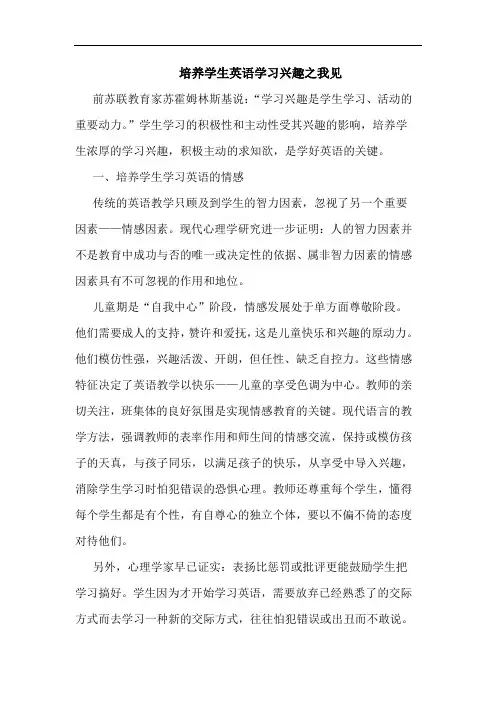 培养学生英语学习兴趣之我见

前苏联教育家苏霍姆林斯基说：“学习兴趣是学生学习、活动的重要动力。”学生学习的积极性和主动性受其兴趣的影响，培养学生浓厚的学习兴趣，积极主动的求知欲，是学好英语的关键。

一、培养学生学习英语的情感

传统的英语教学只顾及到学生的智力因素，忽视了另一个重要因素——情感因素。现代心理学研究进一步证明：人的智力因素并不是教育中成功与否的唯一或决定性的依据、属非智力因素的情感因素具有不可忽视的作用和地位。

儿童期是“自我中心”阶段，情感发展处于单方面尊敬阶段。他们需要成人的支持，赞许和爱抚，这是儿童快乐和兴趣的原动力。他们模仿性强，兴趣活泼、开朗，但任性、缺乏自控力。这些情感特征决定了英语教学以快乐——儿童的享受色调为中心。教师的亲切关注，班集体的良好氛围是实现情感教育的关键。现代语言的教学方法，强调教师的表率作用和师生间的情感交流，保持或模仿孩子的天真，与孩子同乐，以满足孩子的快乐，从享受中导入兴趣，消除学生学习时怕犯错误的恐惧心理。教师还尊重每个学生，懂得每个学生都是有个性，有自尊心的独立个体，要以不偏不倚的态度对待他们。

另外，心理学家早已证实：表扬比惩罚或批评更能鼓励学生把学习搞好。学生因为才开始学习英语，需要放弃已经熟悉了的交际方式而去学习一种新的交际方式，往往怕犯错误或出丑而不敢说。